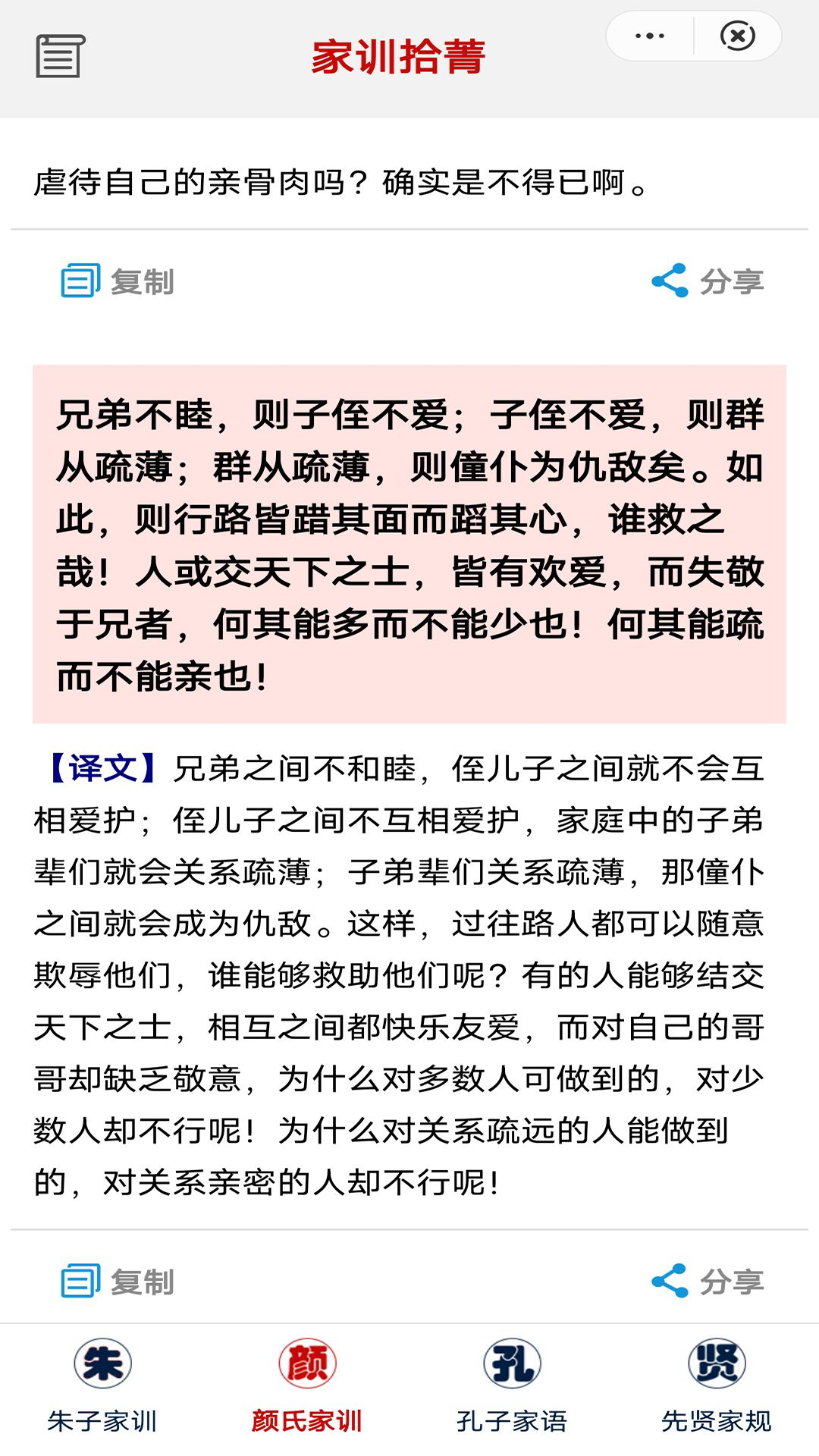 家训拾菁

虐待自己的亲骨肉吗？确实是不得已啊。

复制 分享

兄弟不睦，则子侄不爱；子侄不爱，则群从疏薄；群从疏薄，则僮仆为仇敌矣。如此，则行路皆踖其面而蹈其心，谁救之哉！人或交天下之士，皆有欢爱，而失敬于兄者，何其能多而不能少也！何其能疏而不能亲也！

【译文】兄弟之间不和睦，侄儿子之间就不会互相爱护；侄儿子之间不互相爱护，家庭中的子弟辈们就会关系疏薄；子弟辈们关系疏薄，那僮仆之间就会成为仇敌。这样，过往路人都可以随意欺辱他们，谁能够救助他们呢？有的人能够结交天下之士，相互之间都快乐友爱，而对自己的哥哥却缺乏敬意，为什么对多数人可做到的，对少数人却不行呢！为什么对关系疏远的人能做到的，对关系亲密的人却不行呢！

复制 分享

朱 朱子家训
颜 颜氏家训
孔 孔子家语
贤 先贤家规